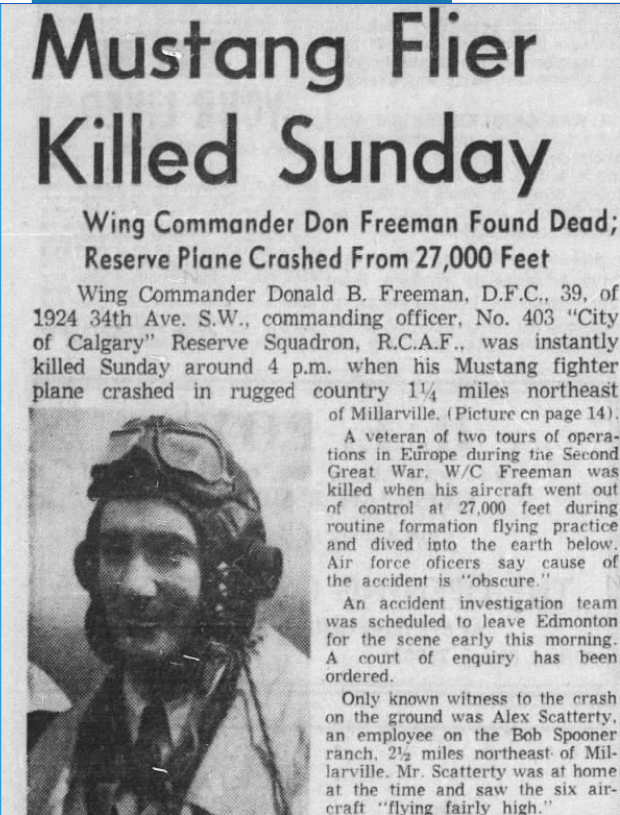 Mustang Flier Killed Sunday

Wing Commander Don Freeman Found Dead; Reserve Plane Crashed From 27,000 Feet

Wing Commander Donald B. Freeman, D.F.C., 39, of 1924 34th Ave. S.W., commanding officer, No. 403 "City of Calgary" Reserve Squadron, R.C.A.F., was instantly killed Sunday around 4 p.m. when his Mustang fighter plane crashed in rugged country $1\frac{1}{4}$ miles northeast of Millarville. (Picture cn page 14).

A veteran of two tours of operations in Europe during the Second Great War, W/C Freeman was killed when his aircraft went out of control at 27,000 feet during routine formation flying practice and dived into the earth below. Air force oficers say cause of the accident is "obscure."

An accident investigation team was scheduled to leave Edmonton for the scene early this morning. A court of enquiry has been ordered.

Only known witness to the crash on the ground was Alex Scatterty, an employee on the Bob Spooner ranch, $2\frac{1}{2}$ miles northeast of Millarville. Mr. Scatterty was at home at the time and saw the six aircraft "flying fairly high."